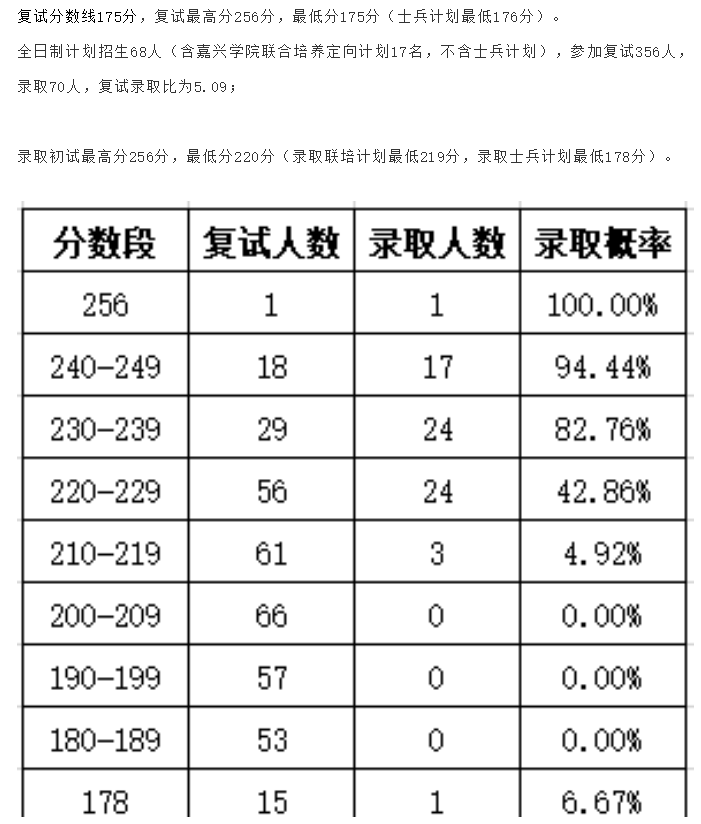 复试分数线175分，复试最高分256分，最低分175分（士兵计划最低176分）。

全日制计划招生68人（含嘉兴学院联合培养定向计划17名，不含士兵计划），参加复试356人，录取70人，复试录取比为5.09；

录取初试最高分256分，最低分220分（录取联培计划最低219分，录取士兵计划最低178分）。

| 分数段 | 复试人数 | 录取人数 | 录取概率 |
|---|---|---|---|
| 256 | 1 | 1 | 100.00% |
| 240-249 | 18 | 17 | 94.44% |
| 230-239 | 29 | 24 | 82.76% |
| 220-229 | 56 | 24 | 42.86% |
| 210-219 | 61 | 3 | 4.92% |
| 200-209 | 66 | 0 | 0.00% |
| 190-199 | 57 | 0 | 0.00% |
| 180-189 | 53 | 0 | 0.00% |
| 178 | 15 | 1 | 6.67% |